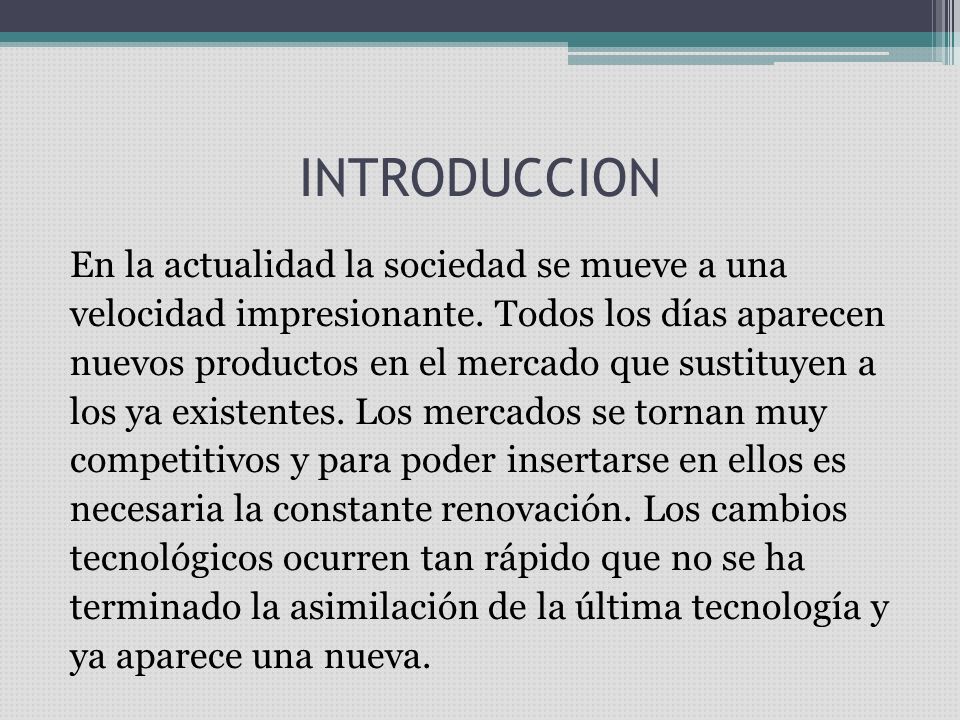 INTRODUCCION

En la actualidad la sociedad se mueve a una velocidad impresionante. Todos los días aparecen nuevos productos en el mercado que sustituyen a los ya existentes. Los mercados se tornan muy competitivos y para poder insertarse en ellos es necesaria la constante renovación. Los cambios tecnológicos ocurren tan rápido que no se ha terminado la asimilación de la última tecnología y ya aparece una nueva.